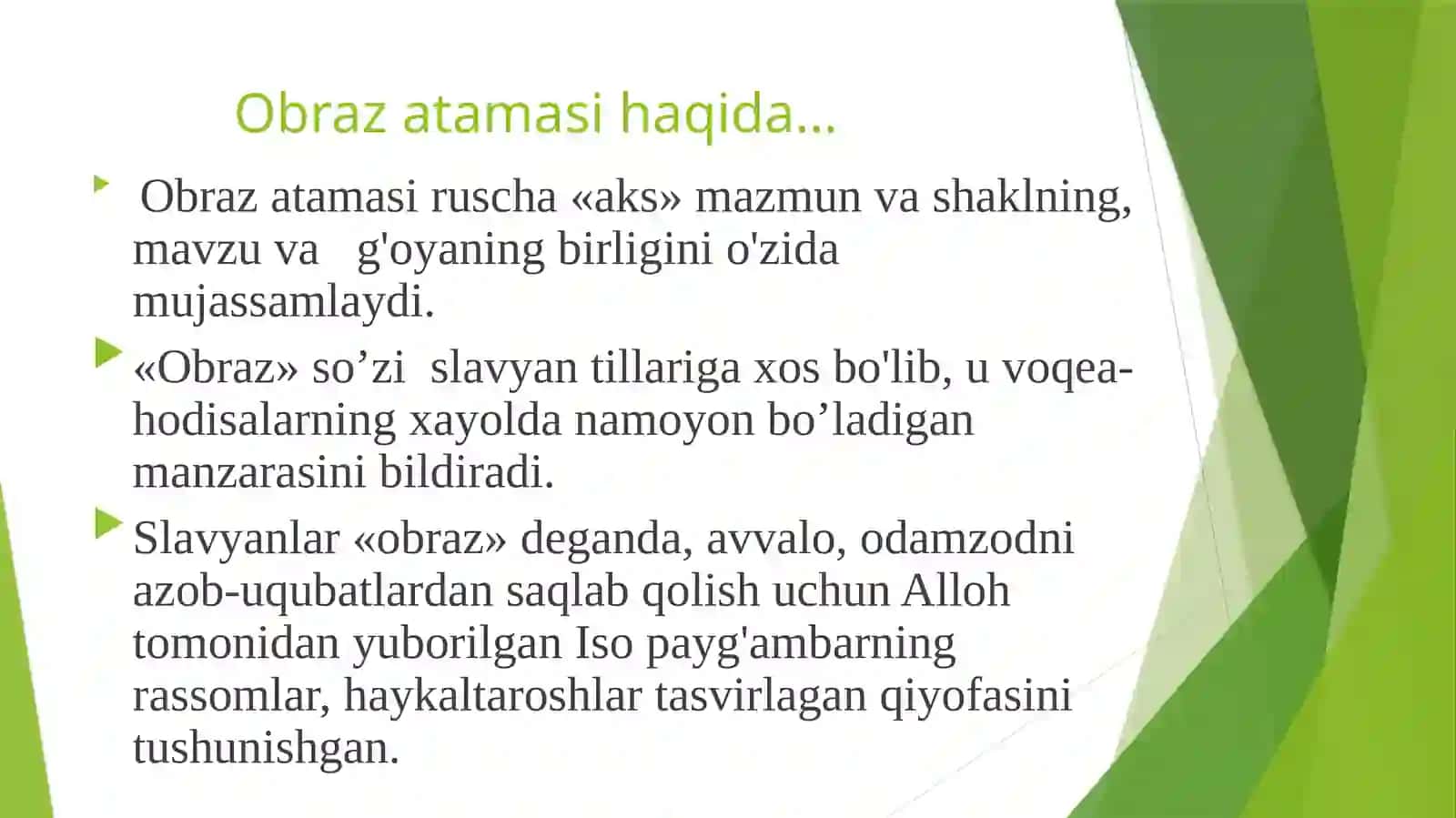 Obraz atamasi haqida…

Obraz atamasi ruscha «aks» mazmun va shaklning, mavzu va g'oyaning birligini o'zida mujassamlaydi.

«Obraz» so’zi slavyan tillariga xos bo'lib, u voqea-hodisalarning xayolda namoyon bo’ladigan manzarasini bildiradi.

Slavyanlar «obraz» deganda, avvalo, odamzodni azob-uqubatlardan saqlab qolish uchun Alloh tomonidan yuborilgan Iso payg'ambarning rassomlar, haykaltaroshlar tasvirlagan qiyofasini tushunishgan.